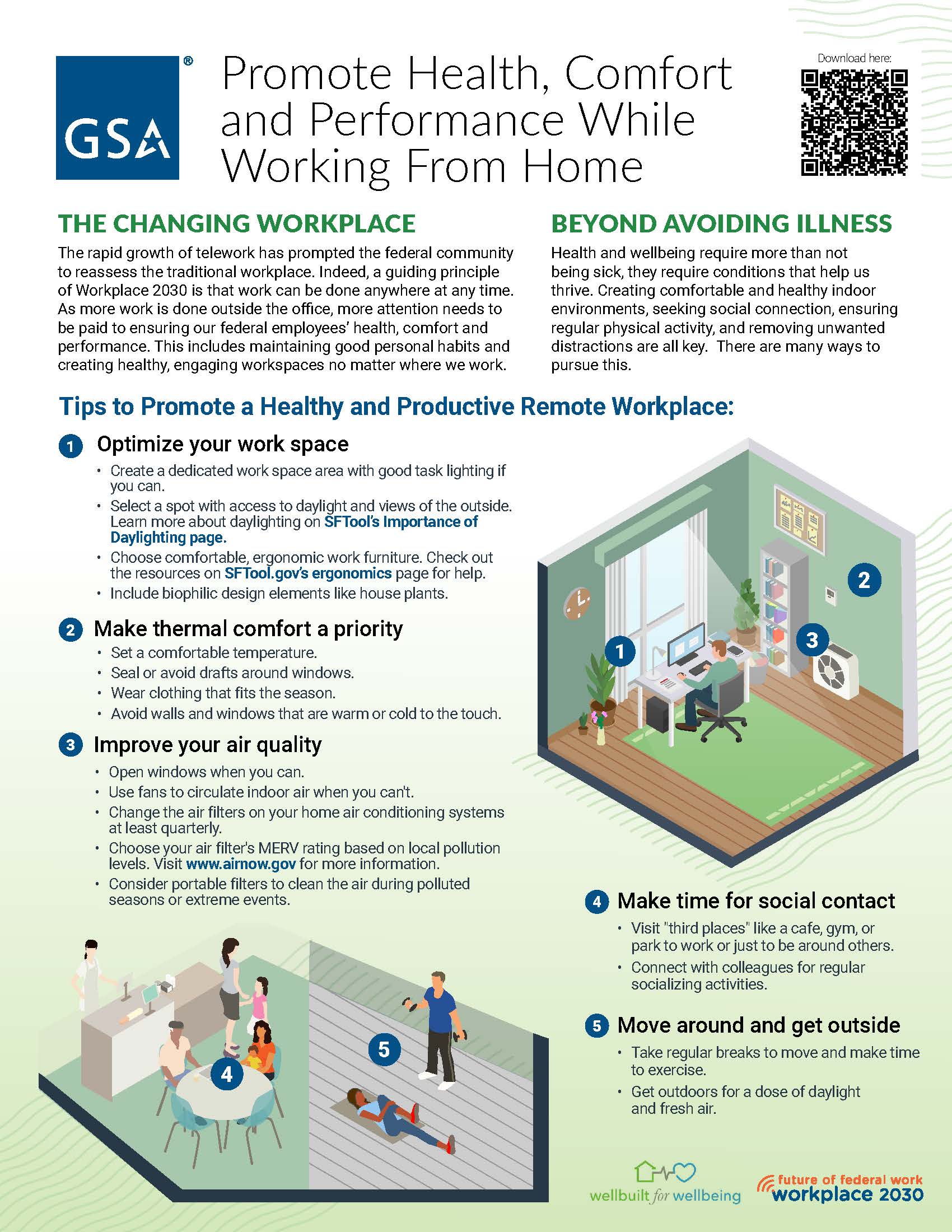 GSA®

Promote Health, Comfort and Performance While Working From Home

Download here:

THE CHANGING WORKPLACE

The rapid growth of telework has prompted the federal community to reassess the traditional workplace. Indeed, a guiding principle of Workplace 2030 is that work can be done anywhere at any time. As more work is done outside the office, more attention needs to be paid to ensuring our federal employees' health, comfort and performance. This includes maintaining good personal habits and creating healthy, engaging workspaces no matter where we work.

BEYOND AVOIDING ILLNESS

Health and wellbeing require more than not being sick, they require conditions that help us thrive. Creating comfortable and healthy indoor environments, seeking social connection, ensuring regular physical activity, and removing unwanted distractions are all key. There are many ways to pursue this.

Tips to Promote a Healthy and Productive Remote Workplace:

1 Optimize your work space

• Create a dedicated work space area with good task lighting if you can.
• Select a spot with access to daylight and views of the outside. Learn more about daylighting on SFTool's Importance of Daylighting page.
• Choose comfortable, ergonomic work furniture. Check out the resources on SFTool.gov's ergonomics page for help.
• Include biophilic design elements like house plants.

2 Make thermal comfort a priority

• Set a comfortable temperature.
• Seal or avoid drafts around windows.
• Wear clothing that fits the season.
• Avoid walls and windows that are warm or cold to the touch.

3 Improve your air quality

• Open windows when you can.
• Use fans to circulate indoor air when you can't.
• Change the air filters on your home air conditioning systems at least quarterly.
• Choose your air filter's MERV rating based on local pollution levels. Visit www.airnow.gov for more information.
• Consider portable filters to clean the air during polluted seasons or extreme events.

1 2 3 4 5

4 Make time for social contact

• Visit "third places" like a cafe, gym, or park to work or just to be around others.
• Connect with colleagues for regular socializing activities.

5 Move around and get outside

• Take regular breaks to move and make time to exercise.
• Get outdoors for a dose of daylight and fresh air.

wellbuilt for wellbeing

future of federal work
workplace 2030